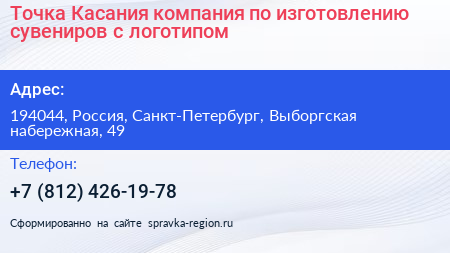 Точка Касания компания по изготовлению сувениров с логотипом

Адрес:

194044, Россия, Санкт-Петербург, Выборгская набережная, 49

Телефон:

+7 (812) 426-19-78

Сформированно на сайте spravka-region.ru